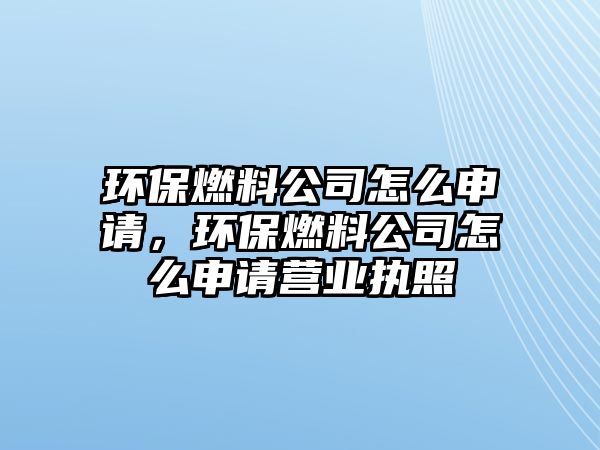 环保燃料公司怎么申请，环保燃料公司怎么申请营业执照